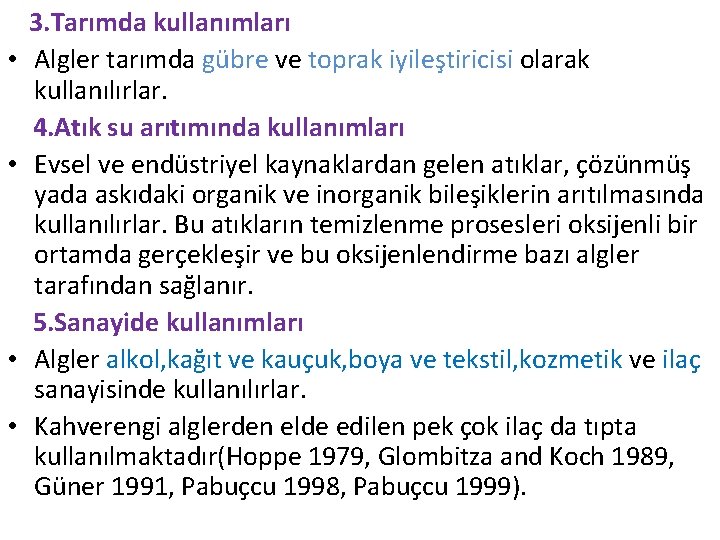 3.Tarımda kullanımları

• Algler tarımda gübre ve toprak iyileştiricisi olarak kullanılırlar.

4.Atık su arıtımında kullanımları

• Evsel ve endüstriyel kaynaklardan gelen atıklar, çözünmüş yada askıdaki organik ve inorganik bileşiklerin arıtılmasında kullanılırlar. Bu atıkların temizlenme prosesleri oksijenli bir ortamda gerçekleşir ve bu oksijenlendirme bazı algler tarafından sağlanır.

5.Sanayide kullanımları

• Algler alkol,kağıt ve kauçuk,boya ve tekstil,kozmetik ve ilaç sanayisinde kullanılırlar.

• Kahverengi alglerden elde edilen pek çok ilaç da tıpta kullanılmaktadır(Hoppe 1979, Glombitza and Koch 1989, Güner 1991, Pabuçcu 1998, Pabuçcu 1999).